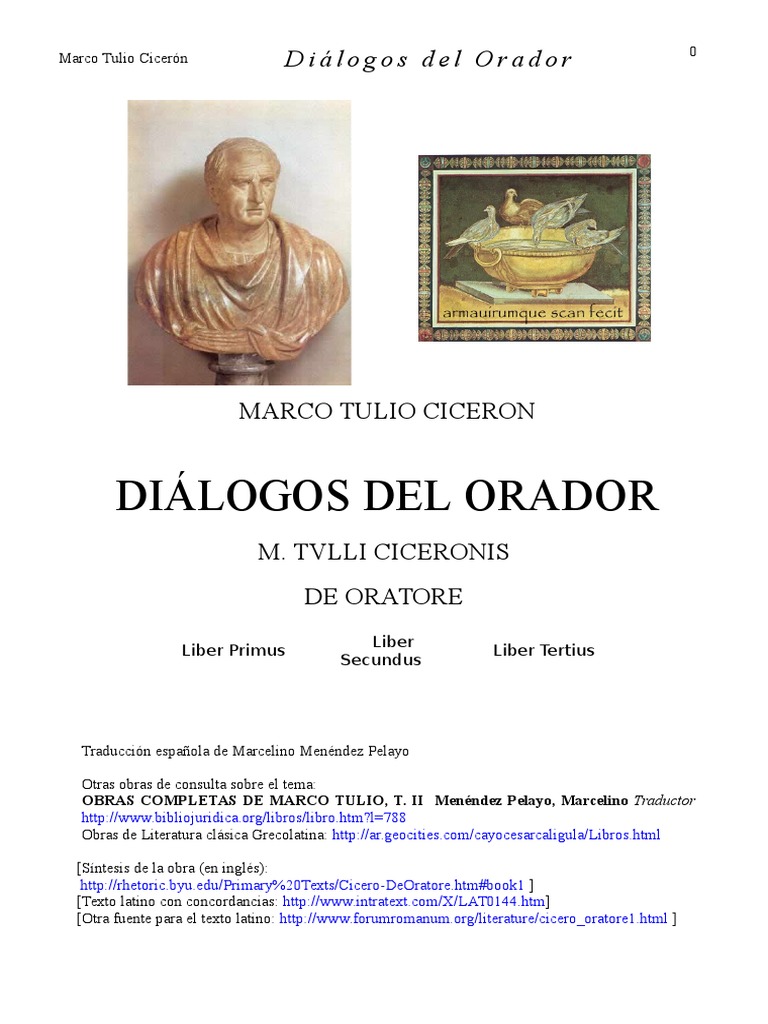 Marco Tulio Cicerón

Diálogos del Orador

0

armauirumque scan fecit

MARCO TULIO CICERON

DIÁLOGOS DEL ORADOR

M. TVLLI CICERONIS

DE ORATORE

Liber Primus

Liber Secundus

Liber Tertius

Traducción española de Marcelino Menéndez Pelayo

Otras obras de consulta sobre el tema:
OBRAS COMPLETAS DE MARCO TULIO, T. II Menéndez Pelayo, Marcelino Traductor
http://www.bibliojuridica.org/libros/libro.htm?l=788
Obras de Literatura clásica Grecolatina: http://ar.geocities.com/cayocesarcaligula/Libros.html

[Síntesis de la obra (en inglés):
http://rhetoric.byu.edu/Primary%20Texts/Cicero-DeOratore.htm#book1 ]
[Texto latino con concordancias: http://www.intratext.com/X/LAT0144.htm]
[Otra fuente para el texto latino: http://www.forumromanum.org/literature/cicero_oratore1.html ]